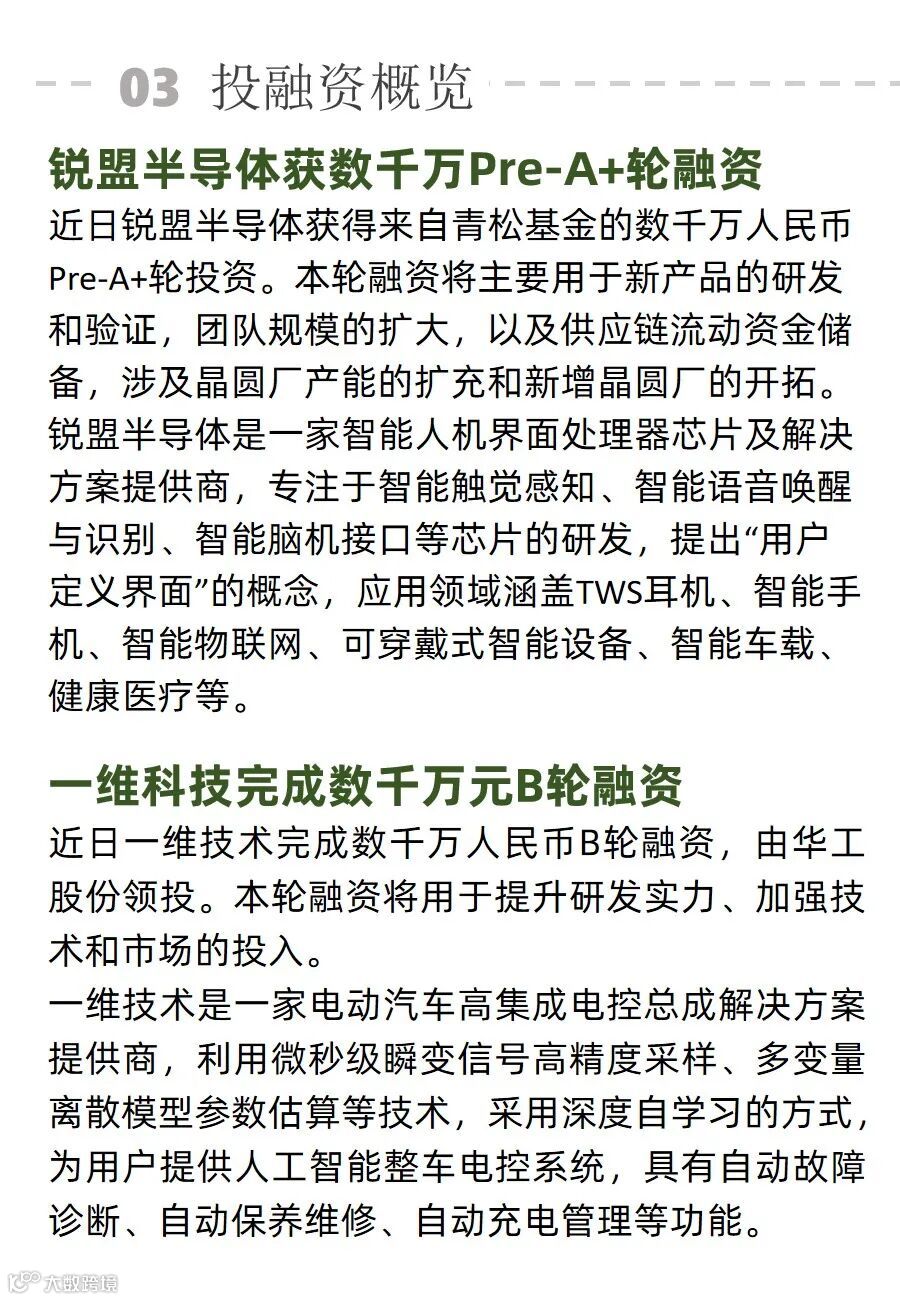 03 投融资概览

锐盟半导体获数千万Pre-A+轮融资

近日锐盟半导体获得来自青松基金的数千万人民币Pre-A+轮投资。本轮融资将主要用于新产品的研发和验证，团队规模的扩大，以及供应链流动资金储备，涉及晶圆厂产能的扩充和新增晶圆厂的开拓。

锐盟半导体是一家智能人机界面处理器芯片及解决方案提供商，专注于智能触觉感知、智能语音唤醒与识别、智能脑机接口等芯片的研发，提出“用户定义界面”的概念，应用领域涵盖TWS耳机、智能手机、智能物联网、可穿戴式智能设备、智能车载、健康医疗等。

一维科技完成数千万元B轮融资

近日一维技术完成数千万人民币B轮融资，由华工股份领投。本轮融资将用于提升研发实力、加强技术和市场的投入。

一维技术是一家电动汽车高集成电控总成解决方案提供商，利用微秒级瞬变信号高精度采样、多变量离散模型参数估算等技术，采用深度自学习的方式，为用户提供人工智能整车电控系统，具有自动故障诊断、自动保养维修、自动充电管理等功能。

大数跨境